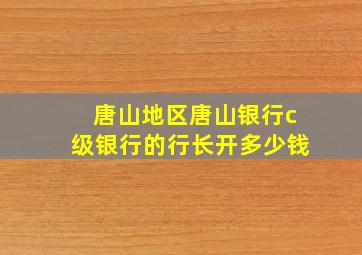 唐山地区唐山银行c级银行的行长开多少钱